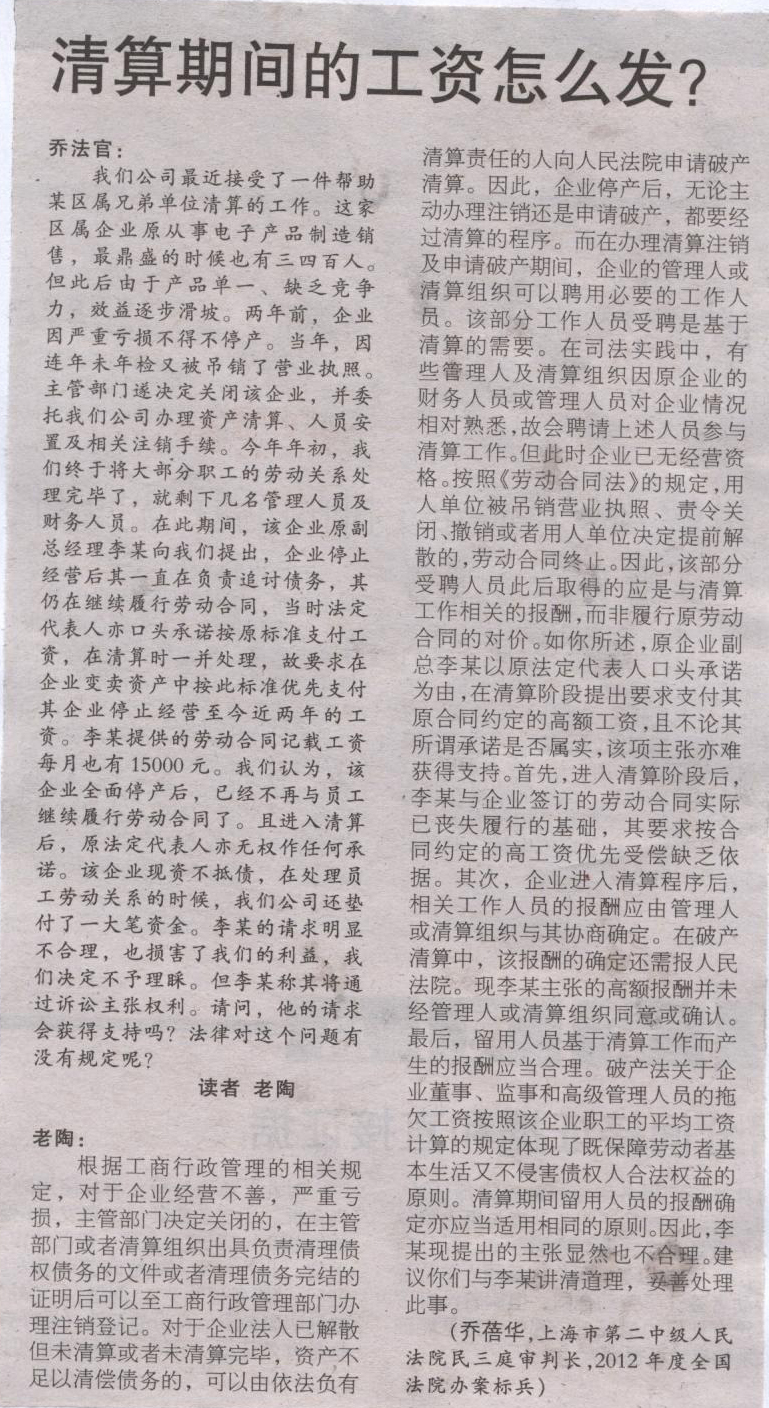 清算期间的工资怎么发？

乔法官：

我们公司最近接受了一件帮助某区属兄弟单位清算的工作。这家区属企业原从事电子产品制造销售，最鼎盛的时候也有三四百人。但此后由于产品单一、缺乏竞争力，效益逐步滑坡。两年前，企业因严重亏损不得不停产。当年，因连年未年检又被吊销了营业执照。主管部门遂决定关闭该企业，并委托我们公司办理资产清算、人员安置及相关注销手续。今年年初，我们终于将大部分职工的劳动关系处理完毕了，就剩下几名管理人员及财务人员。在此期间，该企业原副总经理李某向我们提出，企业停止经营后其一直在负责追讨债务，其仍在继续履行劳动合同，当时法定代表人亦口头承诺按原标准支付工资，在清算时一并处理，故要求在企业变卖资产中按此标准优先支付其企业停止经营至今近两年的工资。李某提供的劳动合同记载工资每月也有15000元。我们认为，该企业全面停产后，已经不再与员工继续履行劳动合同了。且进入清算后，原法定代表人亦无权作任何承诺。该企业现资不抵债，在处理员工劳动关系的时候，我们公司还垫付了一大笔资金。李某的请求明显不合理，也损害了我们的利益，我们决定不予理睬。但李某称其将通过诉讼主张权利。请问，他的请求会获得支持吗？法律对这个问题有没有规定呢？

读者 老陶

老陶：

根据工商行政管理的相关规定，对于企业经营不善，严重亏损，主管部门决定关闭的，在主管部门或者清算组织出具负责清理债权债务的文件或者清理债务完结的证明后可以至工商行政管理部门办理注销登记。对于企业法人已解散但未清算或者未清算完毕，资产不足以清偿债务的，可以由依法负有清算责任的人向人民法院申请破产清算。因此，企业停产后，无论主动办理注销还是申请破产，都要经过清算的程序。而在办理清算注销及申请破产期间，企业的管理人或清算组织可以聘用必要的工作人员。该部分工作人员受聘是基于清算的需要。在司法实践中，有些管理人及清算组织因原企业的财务人员或管理人员对企业情况相对熟悉，故会聘请上述人员参与清算工作。但此时企业已无经营资格。按照《劳动合同法》的规定，用人单位被吊销营业执照、责令关闭、撤销或者用人单位决定提前解散的，劳动合同终止。因此，该部分受聘人员此后取得的应是与清算工作相关的报酬，而非履行原劳动合同的对价。如你所述，原企业副总李某以原法定代表人口头承诺为由，在清算阶段提出要求支付其原合同约定的高额工资，且不论其所谓承诺是否属实，该项主张亦难获得支持。首先，进入清算阶段后，李某与企业签订的劳动合同实际已丧失履行的基础，其要求按合同约定的高工资优先受偿缺乏依据。其次，企业进入清算程序后，相关工作人员的报酬应由管理人或清算组织与其协商确定。在破产清算中，该报酬的确定还需报人民法院。现李某主张的高额报酬并未经管理人或清算组织同意或确认。最后，留用人员基于清算工作而产生的报酬应当合理。破产法关于企业董事、监事和高级管理人员的拖欠工资按照该企业职工的平均工资计算的规定体现了既保障劳动者基本生活又不侵害债权人合法权益的原则。清算期间留用人员的报酬确定亦应当适用相同的原则。因此，李某现提出的主张显然也不合理。建议你们与李某讲清道理，妥善处理此事。

（乔蓓华，上海市第二中级人民法院民三庭审判长，2012年度全国法院办案标兵）